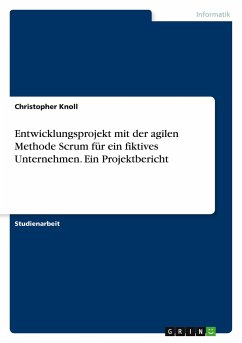 Informatik

Christopher Knoll

Entwicklungsprojekt mit der agilen Methode Scrum für ein fiktives Unternehmen. Ein Projektbericht

Studienarbeit

GRIN